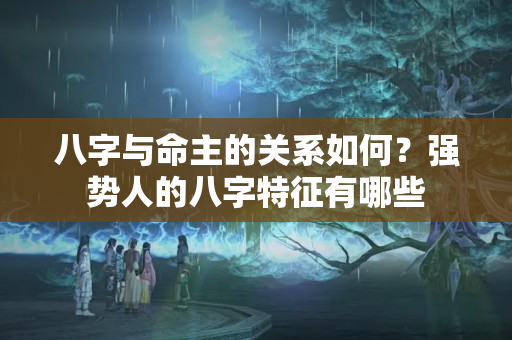 八字与命主的关系如何？强势人的八字特征有哪些